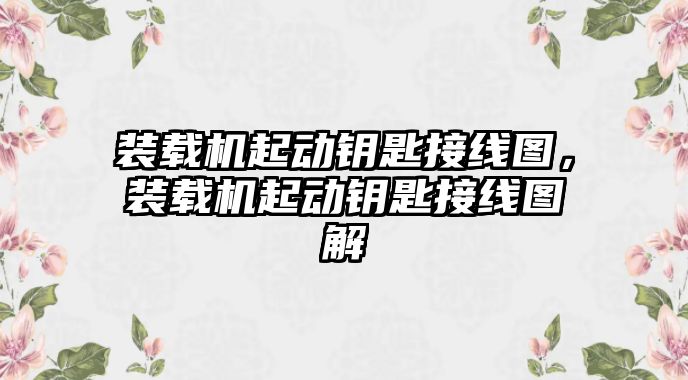 装载机起动钥匙接线图，装载机起动钥匙接线图解